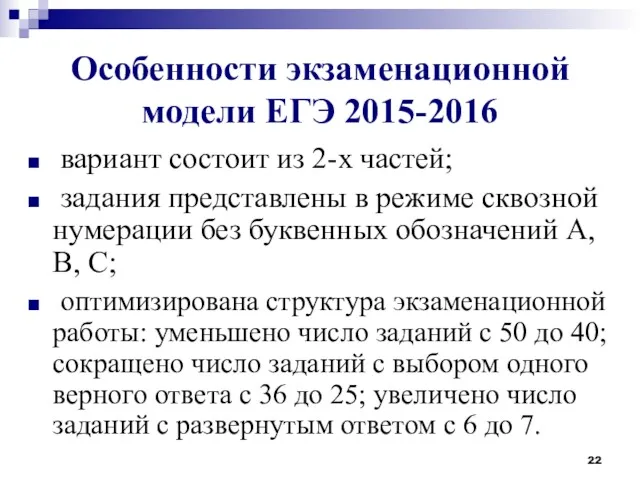 Особенности экзаменационной модели ЕГЭ 2015-2016

■ вариант состоит из 2-х частей;

■ задания представлены в режиме сквозной нумерации без буквенных обозначений А, В, С;

■ оптимизирована структура экзаменационной работы: уменьшено число заданий с 50 до 40; сокращено число заданий с выбором одного верного ответа с 36 до 25; увеличено число заданий с развернутым ответом с 6 до 7.

22